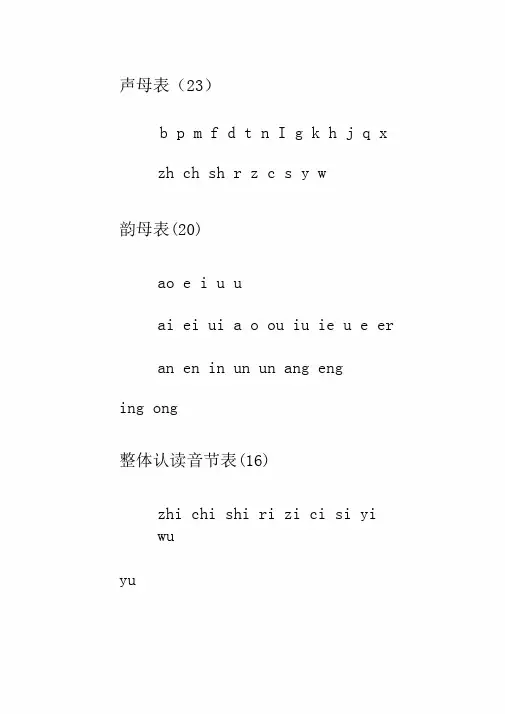 声母表（23）

b p m f d t n I g k h j q x

zh ch sh r z c s y w

韵母表(20)

ao e i u u

ai ei ui a o ou iu ie u e er

an en in un un ang eng

ing ong

整体认读音节表(16)

zhi chi shi ri zi ci si yi wu

yu